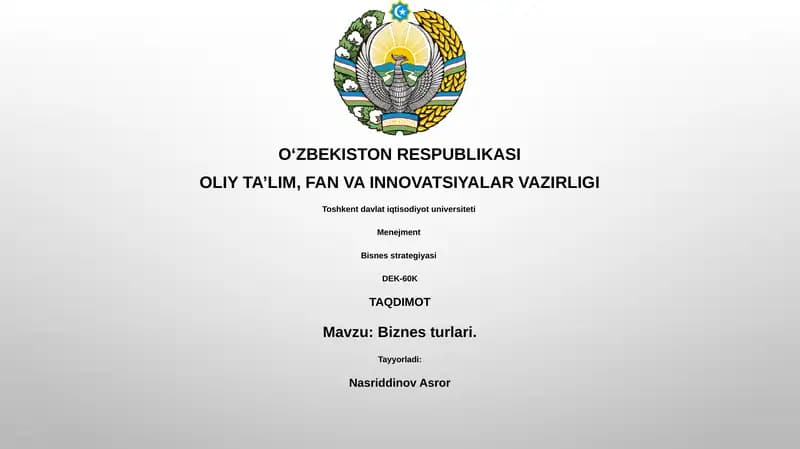 O‘ZBEKISTON RESPUBLIKASI

OLIY TA’LIM, FAN VA INNOVATSIYALAR VAZIRLIGI

Toshkent davlat iqtisodiyot universiteti

Menejment

Bisnes strategiyasi

DEK-60K

TAQDIMOT

Mavzu: Biznes turlari.

Tayyorladi:

Nasriddinov Asror